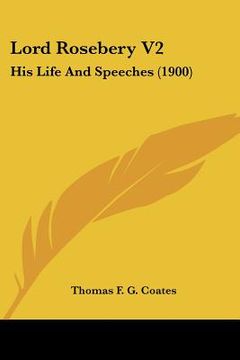 Lord Rosebery V2
His Life And Speeches (1900)

Thomas F. G. Coates